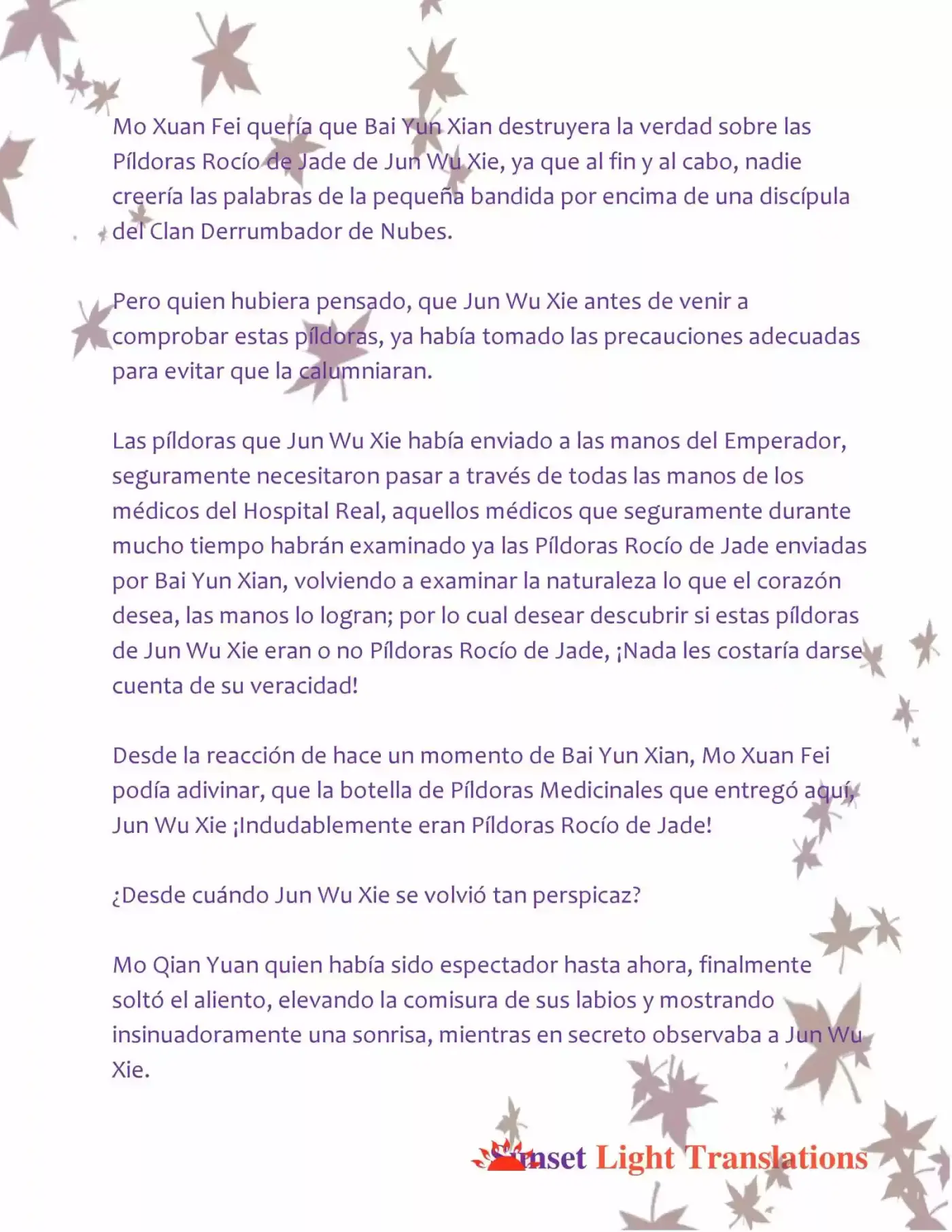 Mo Xuan Fei quería que Bai Yun Xian destruyera la verdad sobre las Píldoras Rocío de Jade de Jun Wu Xie, ya que al fin y al cabo, nadie creería las palabras de la pequeña bandida por encima de una discípula del Clan Derrumbador de Nubes.

Pero quien hubiera pensado, que Jun Wu Xie antes de venir a comprobar estas píldoras, ya había tomado las precauciones adecuadas para evitar que la calumniaran.

Las píldoras que Jun Wu Xie había enviado a las manos del Emperador, seguramente necesitaron pasar a través de todas las manos de los médicos del Hospital Real, aquellos médicos que seguramente durante mucho tiempo habrán examinado ya las Píldoras Rocío de Jade enviadas por Bai Yun Xian, volviendo a examinar la naturaleza lo que el corazón desea, las manos lo logran; por lo cual desear descubrir si estas píldoras de Jun Wu Xie eran o no Píldoras Rocío de Jade, ¡Nada les costaría darse cuenta de su veracidad!

Desde la reacción de hace un momento de Bai Yun Xian, Mo Xuan Fei podía adivinar, que la botella de Píldoras Medicinales que entregó aquí, Jun Wu Xie ¡Indudablemente eran Píldoras Rocío de Jade!

¿Desde cuándo Jun Wu Xie se volvió tan perspicaz?

Mo Qian Yuan quien había sido espectador hasta ahora, finalmente soltó el aliento, elevando la comisura de sus labios y mostrando insinuadoramente una sonrisa, mientras en secreto observaba a Jun Wu Xie.

Sunset Light Translations